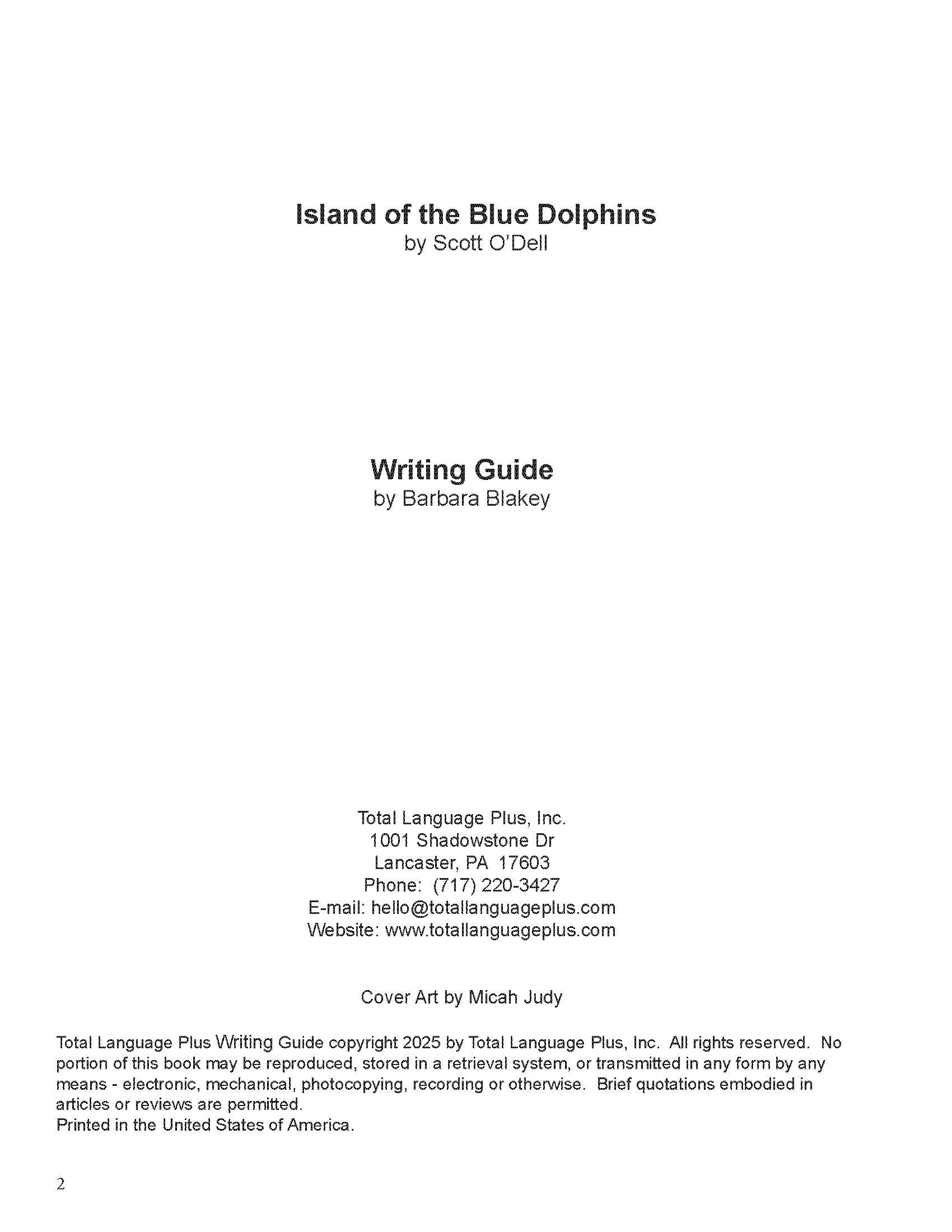 Island of the Blue Dolphins
by Scott O'Dell

Writing Guide
by Barbara Blakey

Total Language Plus, Inc.
1001 Shadowstone Dr
Lancaster, PA 17603
Phone: (717) 220-3427
E-mail: hello@totallanguageplus.com
Website: www.totallanguageplus.com

Cover Art by Micah Judy

Total Language Plus Writing Guide copyright 2025 by Total Language Plus, Inc. All rights reserved. No portion of this book may be reproduced, stored in a retrieval system, or transmitted in any form by any means - electronic, mechanical, photocopying, recording or otherwise. Brief quotations embodied in articles or reviews are permitted.
Printed in the United States of America.

2